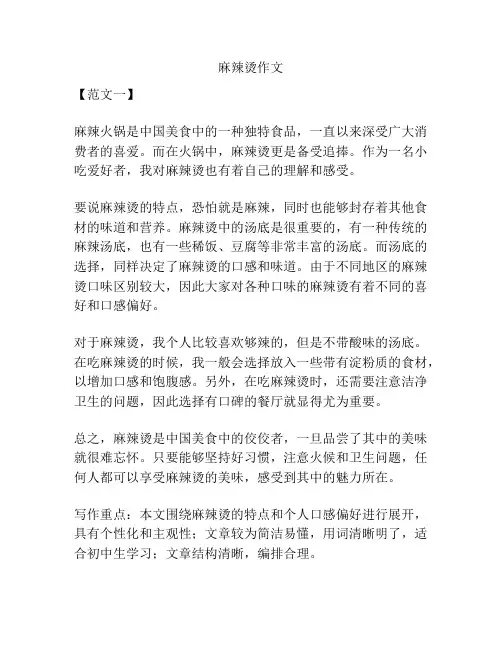 麻辣烫作文

【范文一】

麻辣火锅是中国美食中的一种独特食品，一直以来深受广大消费者的喜爱。而在火锅中，麻辣烫更是备受追捧。作为一名小吃爱好者，我对麻辣烫也有着自己的理解和感受。

要说麻辣烫的特点，恐怕就是麻辣，同时也能够封存着其他食材的味道和营养。麻辣烫中的汤底是很重要的，有一种传统的麻辣汤底，也有一些稀饭、豆腐等非常丰富的汤底。而汤底的选择，同样决定了麻辣烫的口感和味道。由于不同地区的麻辣烫口味区别较大，因此大家对各种口味的麻辣烫有着不同的喜好和口感偏好。

对于麻辣烫，我个人比较喜欢够辣的，但是不带酸味的汤底。在吃麻辣烫的时候，我一般会选择放入一些带有淀粉质的食材，以增加口感和饱腹感。另外，在吃麻辣烫时，还需要注意洁净卫生的问题，因此选择有口碑的餐厅就显得尤为重要。

总之，麻辣烫是中国美食中的佼佼者，一旦品尝了其中的美味就很难忘怀。只要能够坚持好习惯，注意火候和卫生问题，任何人都可以享受麻辣烫的美味，感受到其中的魅力所在。

写作重点：本文围绕麻辣烫的特点和个人口感偏好进行展开，具有个性化和主观性；文章较为简洁易懂，用词清晰明了，适合初中生学习；文章结构清晰，编排合理。